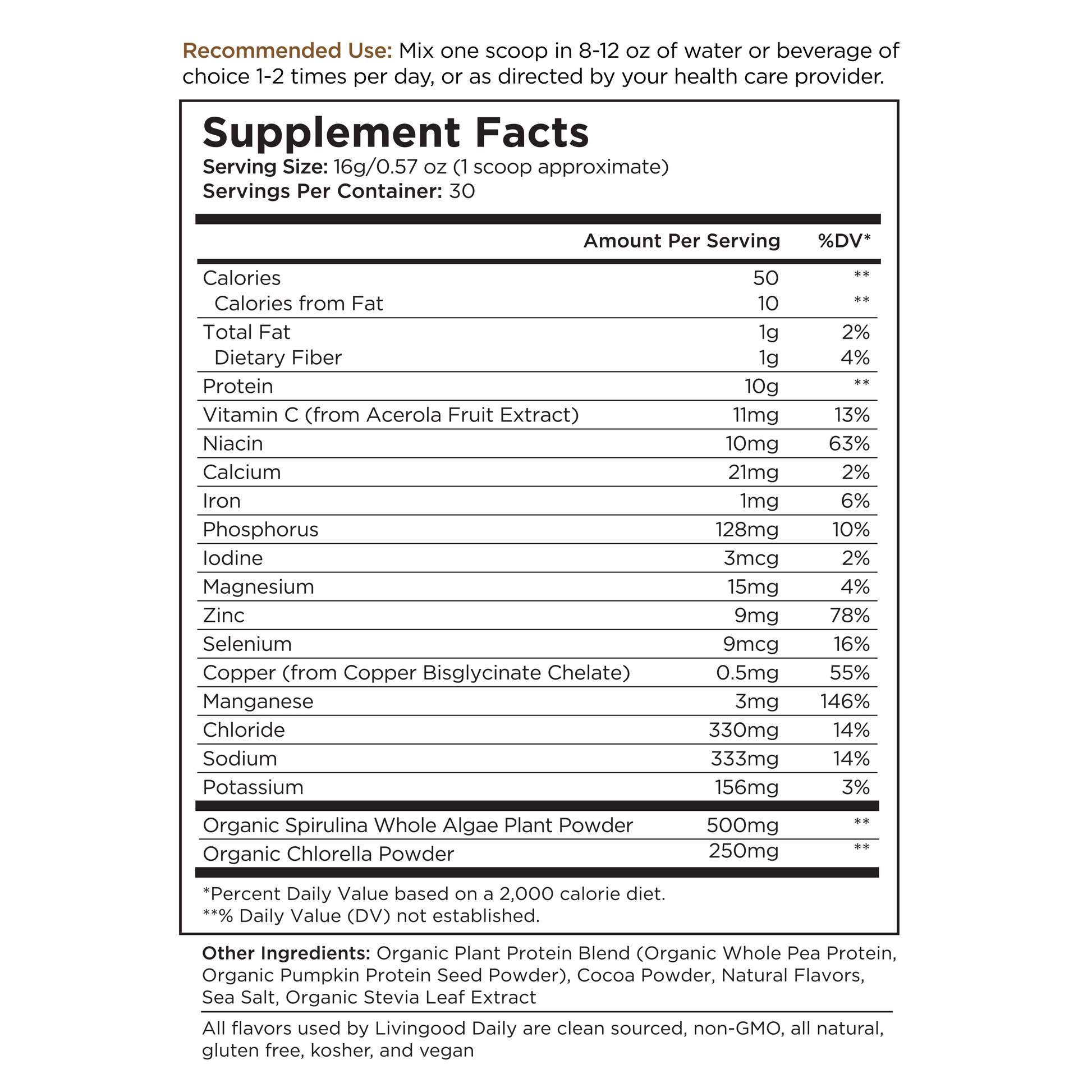 Recommended Use: Mix one scoop in 8-12 oz of water or beverage of choice 1-2 times per day, or as directed by your health care provider.

Supplement Facts
Serving Size: 16g/0.57 oz (1 scoop approximate)
Servings Per Container: 30

| | Amount Per Serving | %DV* |
|---|---|---|
| Calories | 50 | ** |
| Calories from Fat | 10 | ** |
| Total Fat | 1g | 2% |
| Dietary Fiber | 1g | 4% |
| Protein | 10g | ** |
| Vitamin C (from Acerola Fruit Extract) | 11mg | 13% |
| Niacin | 10mg | 63% |
| Calcium | 21mg | 2% |
| Iron | 1mg | 6% |
| Phosphorus | 128mg | 10% |
| Iodine | 3mcg | 2% |
| Magnesium | 15mg | 4% |
| Zinc | 9mg | 78% |
| Selenium | 9mcg | 16% |
| Copper (from Copper Bisglycinate Chelate) | 0.5mg | 55% |
| Manganese | 3mg | 146% |
| Chloride | 330mg | 14% |
| Sodium | 333mg | 14% |
| Potassium | 156mg | 3% |
| Organic Spirulina Whole Algae Plant Powder | 500mg | ** |
| Organic Chlorella Powder | 250mg | ** |

*Percent Daily Value based on a 2,000 calorie diet.
**% Daily Value (DV) not established.

Other Ingredients: Organic Plant Protein Blend (Organic Whole Pea Protein, Organic Pumpkin Protein Seed Powder), Cocoa Powder, Natural Flavors, Sea Salt, Organic Stevia Leaf Extract

All flavors used by Livingood Daily are clean sourced, non-GMO, all natural, gluten free, kosher, and vegan